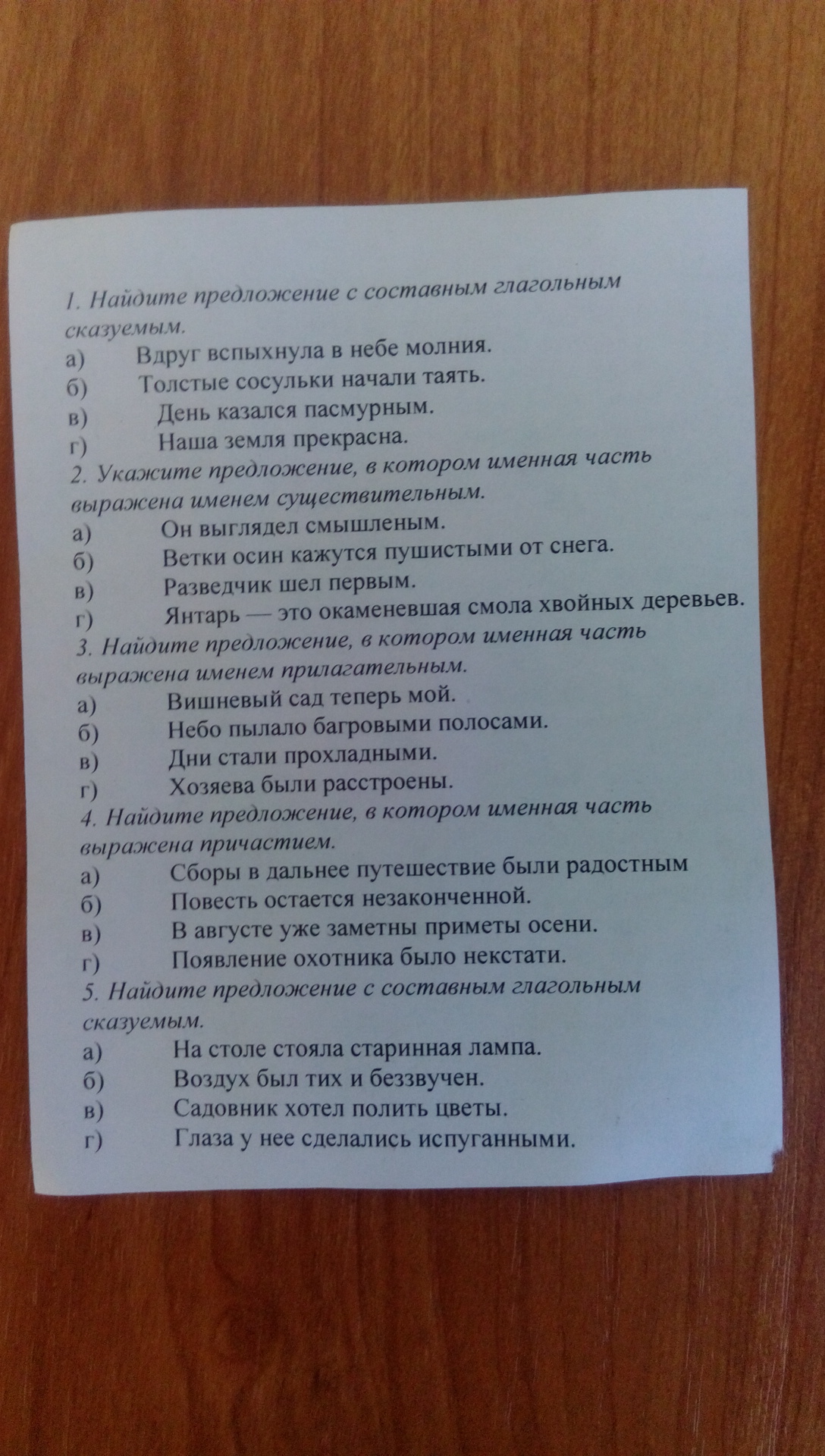 1. Найдите предложение с составным глагольным сказуемым.
а) Вдруг вспыхнула в небе молния.
б) Толстые сосульки начали таять.
в) День казался пасмурным.
г) Наша земля прекрасна.
2. Укажите предложение, в котором именная часть выражена именем существительным.
а) Он выглядел смышленым.
б) Ветки осин кажутся пушистыми от снега.
в) Разведчик шел первым.
г) Янтарь — это окаменевшая смола хвойных деревьев.
3. Найдите предложение, в котором именная часть выражена именем прилагательным.
а) Вишневый сад теперь мой.
б) Небо пылало багровыми полосами.
в) Дни стали прохладными.
г) Хозяева были расстроены.
4. Найдите предложение, в котором именная часть выражена причастием.
а) Сборы в дальнее путешествие были радостным
б) Повесть остается незаконченной.
в) В августе уже заметны приметы осени.
г) Появление охотника было некстати.
5. Найдите предложение с составным глагольным сказуемым.
а) На столе стояла старинная лампа.
б) Воздух был тих и беззвучен.
в) Садовник хотел полить цветы.
г) Глаза у нее сделались испуганными.